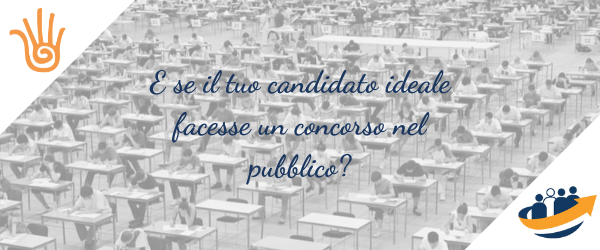 E se il tuo candidato ideale facesse un concorso nel pubblico?